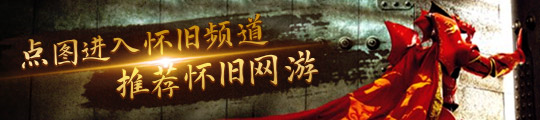 点图进入怀旧频道
推荐怀旧网游